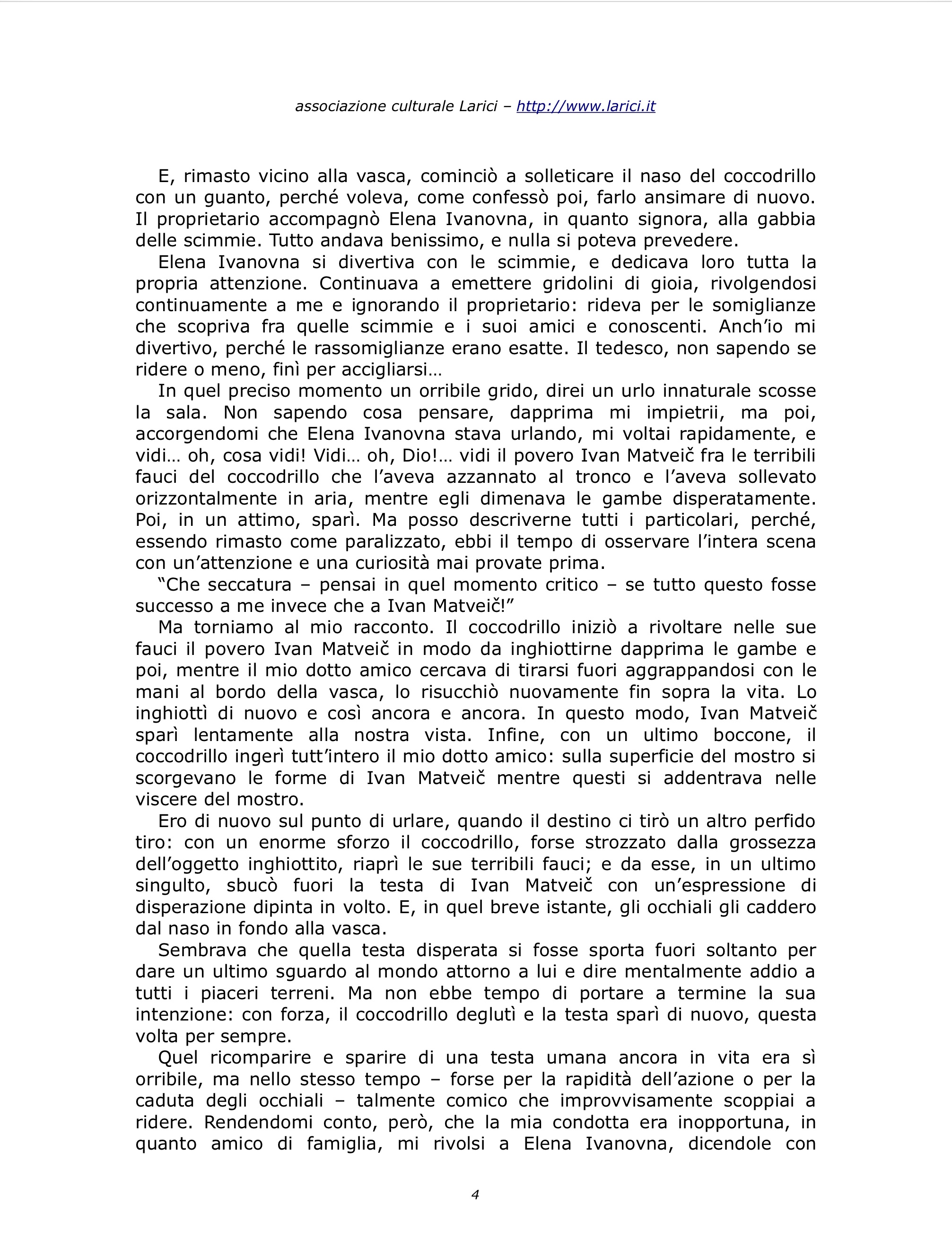 associazione culturale Larici – http://www.larici.it

E, rimasto vicino alla vasca, cominciò a solleticare il naso del coccodrillo con un guanto, perché voleva, come confessò poi, farlo ansimare di nuovo. Il proprietario accompagnò Elena Ivanovna, in quanto signora, alla gabbia delle scimmie. Tutto andava benissimo, e nulla si poteva prevedere.

Elena Ivanovna si divertiva con le scimmie, e dedicava loro tutta la propria attenzione. Continuava a emettere gridolini di gioia, rivolgendosi continuamente a me e ignorando il proprietario: rideva per le somiglianze che scopriva fra quelle scimmie e i suoi amici e conoscenti. Anch'io mi divertivo, perché le rassomiglianze erano esatte. Il tedesco, non sapendo se ridere o meno, finì per accigliarsi…

In quel preciso momento un orribile grido, direi un urlo innaturale scosse la sala. Non sapendo cosa pensare, dapprima mi impietrii, ma poi, accorgendomi che Elena Ivanovna stava urlando, mi voltai rapidamente, e vidi… oh, cosa vidi! Vidi… oh, Dio!… vidi il povero Ivan Matveič fra le terribili fauci del coccodrillo che l'aveva azzannato al tronco e l'aveva sollevato orizzontalmente in aria, mentre egli dimenava le gambe disperatamente. Poi, in un attimo, sparì. Ma posso descriverne tutti i particolari, perché, essendo rimasto come paralizzato, ebbi il tempo di osservare l'intera scena con un'attenzione e una curiosità mai provate prima.

"Che seccatura – pensai in quel momento critico – se tutto questo fosse successo a me invece che a Ivan Matveič!"

Ma torniamo al mio racconto. Il coccodrillo iniziò a rivoltare nelle sue fauci il povero Ivan Matveič in modo da inghiottirne dapprima le gambe e poi, mentre il mio dotto amico cercava di tirarsi fuori aggrappandosi con le mani al bordo della vasca, lo risucchiò nuovamente fin sopra la vita. Lo inghiottì di nuovo e così ancora e ancora. In questo modo, Ivan Matveič sparì lentamente alla nostra vista. Infine, con un ultimo boccone, il coccodrillo ingerì tutt'intero il mio dotto amico: sulla superficie del mostro si scorgevano le forme di Ivan Matveič mentre questi si addentrava nelle viscere del mostro.

Ero di nuovo sul punto di urlare, quando il destino ci tirò un altro perfido tiro: con un enorme sforzo il coccodrillo, forse strozzato dalla grossezza dell'oggetto inghiottito, riaprì le sue terribili fauci; e da esse, in un ultimo singulto, sbucò fuori la testa di Ivan Matveič con un'espressione di disperazione dipinta in volto. E, in quel breve istante, gli occhiali gli caddero dal naso in fondo alla vasca.

Sembrava che quella testa disperata si fosse sporta fuori soltanto per dare un ultimo sguardo al mondo attorno a lui e dire mentalmente addio a tutti i piaceri terreni. Ma non ebbe tempo di portare a termine la sua intenzione: con forza, il coccodrillo deglutì e la testa sparì di nuovo, questa volta per sempre.

Quel ricomparire e sparire di una testa umana ancora in vita era sì orribile, ma nello stesso tempo – forse per la rapidità dell'azione o per la caduta degli occhiali – talmente comico che improvvisamente scoppiai a ridere. Rendendomi conto, però, che la mia condotta era inopportuna, in quanto amico di famiglia, mi rivolsi a Elena Ivanovna, dicendole con

4